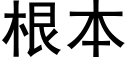 根本